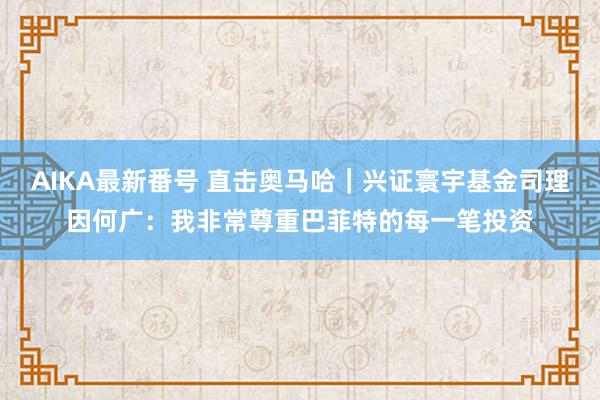 AIKA最新番号 直击奥马哈｜兴证寰宇基金司理因何广：我非常尊重巴菲特的每一笔投资